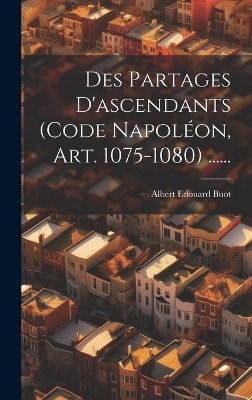 Des Partages D'ascendants (Code Napoléon, Art. 1075-1080) ......

Albert Edouard Buot